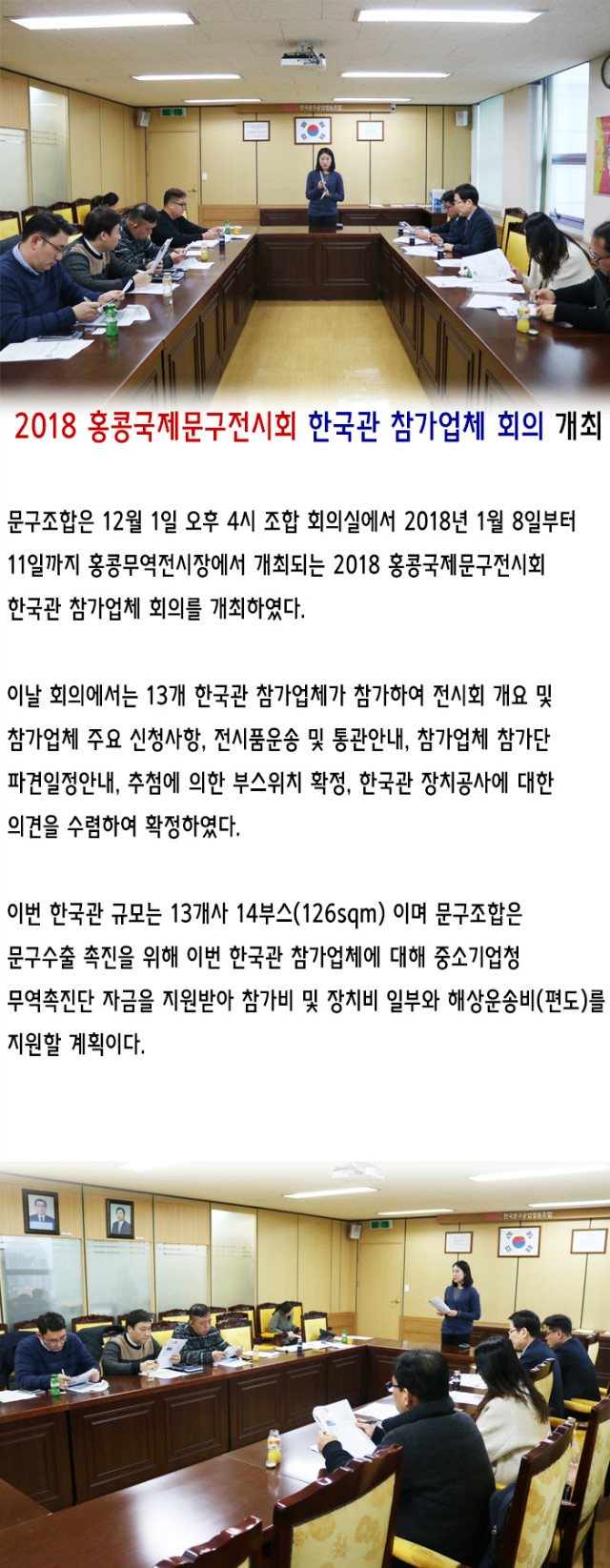 2018 홍콩국제문구전시회 한국관 참가업체 회의 개최

문구조합은 12월 1일 오후 4시 조합 회의실에서 2018년 1월 8일부터 11일까지 홍콩무역전시장에서 개최되는 2018 홍콩국제문구전시회 한국관 참가업체 회의를 개최하였다.

이날 회의에서는 13개 한국관 참가업체가 참가하여 전시회 개요 및 참가업체 주요 신청사항, 전시품운송 및 통관안내, 참가업체 참가단 파견일정안내, 추첨에 의한 부스위치 확정, 한국관 장치공사에 대한 의견을 수렴하여 확정하였다.

이번 한국관 규모는 13개사 14부스(126sqm) 이며 문구조합은 문구수출 촉진을 위해 이번 한국관 참가업체에 대해 중소기업청 무역촉진단 자금을 지원받아 참가비 및 장치비 일부와 해상운송비(편도)를 지원할 계획이다.